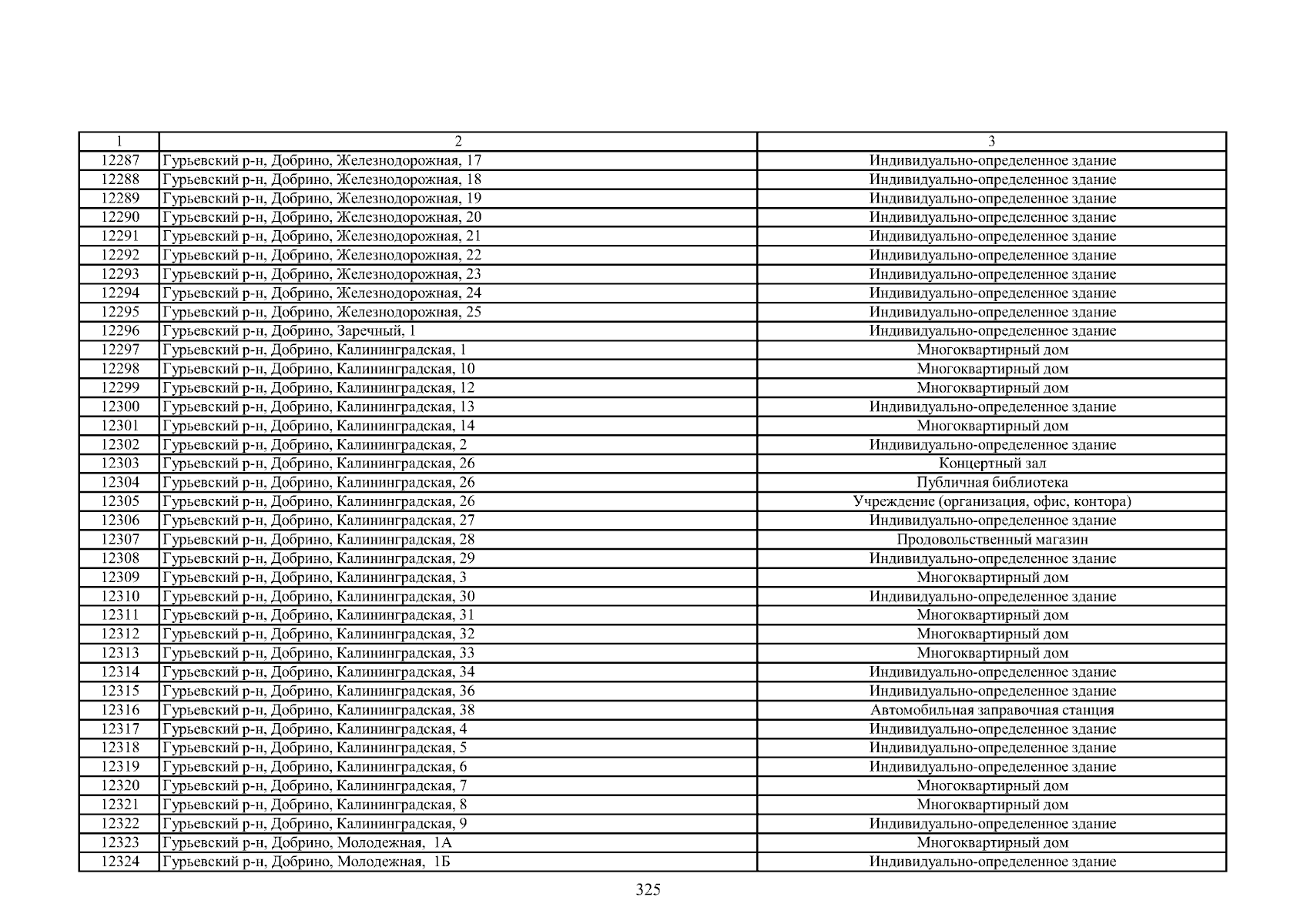 | 1 | 2 | 3 |
|---|---|---|
| 12287 | Гурьевский р-н, Добрино, Железнодорожная, 17 | Индивидуально-определенное здание |
| 12288 | Гурьевский р-н, Добрино, Железнодорожная, 18 | Индивидуально-определенное здание |
| 12289 | Гурьевский р-н, Добрино, Железнодорожная, 19 | Индивидуально-определенное здание |
| 12290 | Гурьевский р-н, Добрино, Железнодорожная, 20 | Индивидуально-определенное здание |
| 12291 | Гурьевский р-н, Добрино, Железнодорожная, 21 | Индивидуально-определенное здание |
| 12292 | Гурьевский р-н, Добрино, Железнодорожная, 22 | Индивидуально-определенное здание |
| 12293 | Гурьевский р-н, Добрино, Железнодорожная, 23 | Индивидуально-определенное здание |
| 12294 | Гурьевский р-н, Добрино, Железнодорожная, 24 | Индивидуально-определенное здание |
| 12295 | Гурьевский р-н, Добрино, Железнодорожная, 25 | Индивидуально-определенное здание |
| 12296 | Гурьевский р-н, Добрино, Заречный, 1 | Индивидуально-определенное здание |
| 12297 | Гурьевский р-н, Добрино, Калининградская, 1 | Многоквартирный дом |
| 12298 | Гурьевский р-н, Добрино, Калининградская, 10 | Многоквартирный дом |
| 12299 | Гурьевский р-н, Добрино, Калининградская, 12 | Многоквартирный дом |
| 12300 | Гурьевский р-н, Добрино, Калининградская, 13 | Индивидуально-определенное здание |
| 12301 | Гурьевский р-н, Добрино, Калининградская, 14 | Многоквартирный дом |
| 12302 | Гурьевский р-н, Добрино, Калининградская, 2 | Индивидуально-определенное здание |
| 12303 | Гурьевский р-н, Добрино, Калининградская, 26 | Концертный зал |
| 12304 | Гурьевский р-н, Добрино, Калининградская, 26 | Публичная библиотека |
| 12305 | Гурьевский р-н, Добрино, Калининградская, 26 | Учреждение (организация, офис, контора) |
| 12306 | Гурьевский р-н, Добрино, Калининградская, 27 | Индивидуально-определенное здание |
| 12307 | Гурьевский р-н, Добрино, Калининградская, 28 | Продовольственный магазин |
| 12308 | Гурьевский р-н, Добрино, Калининградская, 29 | Индивидуально-определенное здание |
| 12309 | Гурьевский р-н, Добрино, Калининградская, 3 | Многоквартирный дом |
| 12310 | Гурьевский р-н, Добрино, Калининградская, 30 | Индивидуально-определенное здание |
| 12311 | Гурьевский р-н, Добрино, Калининградская, 31 | Многоквартирный дом |
| 12312 | Гурьевский р-н, Добрино, Калининградская, 32 | Многоквартирный дом |
| 12313 | Гурьевский р-н, Добрино, Калининградская, 33 | Многоквартирный дом |
| 12314 | Гурьевский р-н, Добрино, Калининградская, 34 | Индивидуально-определенное здание |
| 12315 | Гурьевский р-н, Добрино, Калининградская, 36 | Индивидуально-определенное здание |
| 12316 | Гурьевский р-н, Добрино, Калининградская, 38 | Автомобильная заправочная станция |
| 12317 | Гурьевский р-н, Добрино, Калининградская, 4 | Индивидуально-определенное здание |
| 12318 | Гурьевский р-н, Добрино, Калининградская, 5 | Индивидуально-определенное здание |
| 12319 | Гурьевский р-н, Добрино, Калининградская, 6 | Индивидуально-определенное здание |
| 12320 | Гурьевский р-н, Добрино, Калининградская, 7 | Многоквартирный дом |
| 12321 | Гурьевский р-н, Добрино, Калининградская, 8 | Многоквартирный дом |
| 12322 | Гурьевский р-н, Добрино, Калининградская, 9 | Индивидуально-определенное здание |
| 12323 | Гурьевский р-н, Добрино, Молодежная, 1А | Многоквартирный дом |
| 12324 | Гурьевский р-н, Добрино, Молодежная, 1Б | Индивидуально-определенное здание |

325